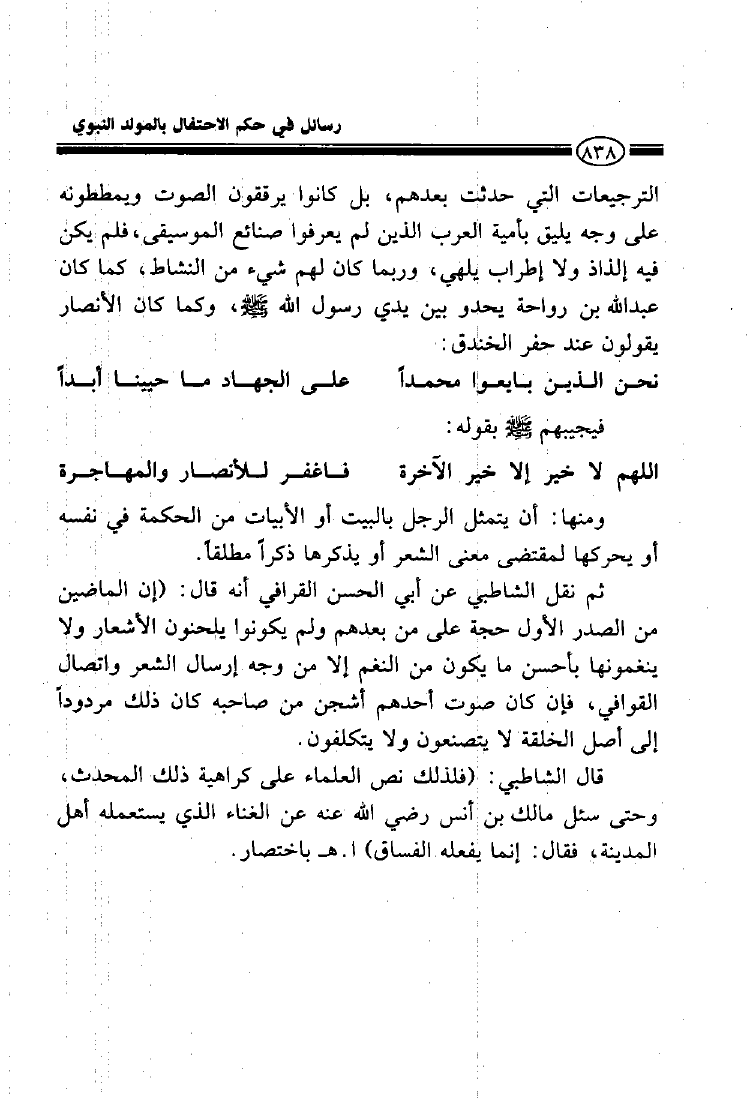 رسائل في حكم الاحتفال بالمولد النبوي

٨٣٨

الترجيعات التي حدثت بعدهم، بل كانوا يرققون الصوت ويمططونه على وجه يليق بأمية العرب الذين لم يعرفوا صنائع الموسيقى، فلم يكن فيه إلذاذ ولا إطراب يلهي، وربما كان لهم شيء من النشاط، كما كان عبدالله بن رواحة يحدو بين يدي رسول الله ﷺ، وكما كان الأنصار يقولون عند حفر الخندق:

نحن الذين بايعوا محمداً على الجهاد ما حيينا أبداً

فيجيبهم ﷺ بقوله:

اللهم لا خير إلا خير الآخرة فاغفر للأنصار والمهاجرة

ومنها: أن يتمثل الرجل بالبيت أو الأبيات من الحكمة في نفسه أو يحركها لمقتضى معنى الشعر أو يذكرها ذكراً مطلقاً.

ثم نقل الشاطبي عن أبي الحسن القرافي أنه قال: (إن الماضين من الصدر الأول حجة على من بعدهم ولم يكونوا يلحنون الأشعار ولا ينغمونها بأحسن ما يكون من النغم إلا من وجه إرسال الشعر واتصال القوافي، فإن كان صوت أحدهم أشجن من صاحبه كان ذلك مردوداً إلى أصل الخلقة لا يتصنعون ولا يتكلفون.

قال الشاطبي: (فلذلك نص العلماء على كراهية ذلك المحدث، وحتى سئل مالك بن أنس رضي الله عنه عن الغناء الذي يستعمله أهل المدينة، فقال: إنما يفعله الفساق) ا.هـ باختصار.